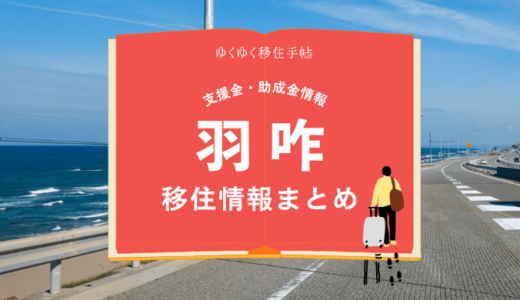 ゆくゆく移住手帖

支援金・助成金情報

羽咋

移住情報まとめ